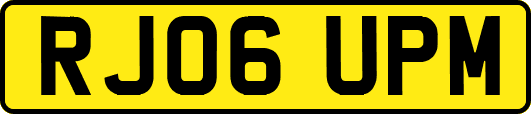 RJ06 UPM